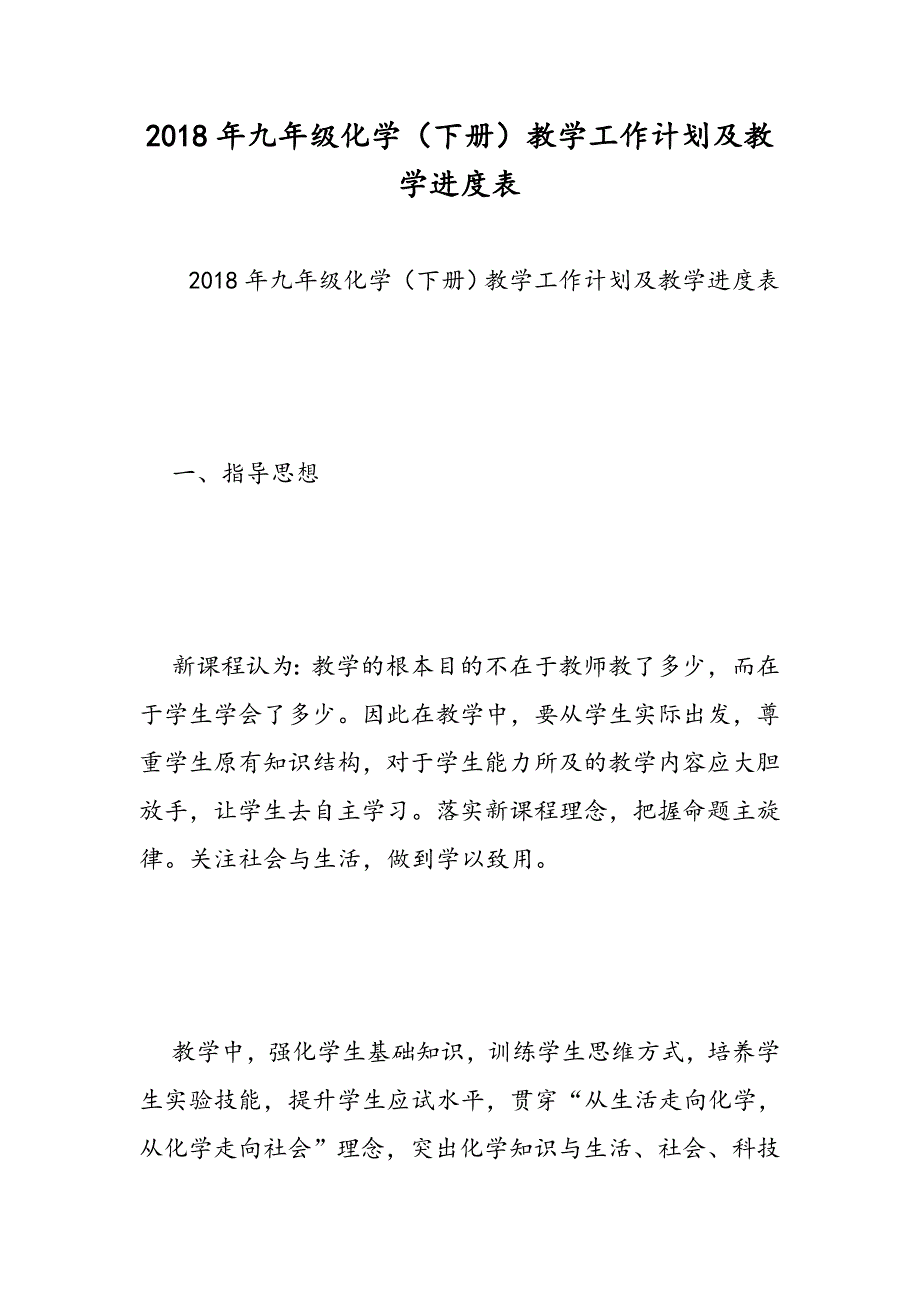 2018年九年级化学（下册）教学工作计划及教学进度表

2018年九年级化学（下册）教学工作计划及教学进度表

一、指导思想

新课程认为：教学的根本目的不在于教师教了多少，而在于学生学会了多少。因此在教学中，要从学生实际出发，尊重学生原有知识结构，对于学生能力所及的教学内容应大胆放手，让学生去自主学习。落实新课程理念，把握命题主旋律。关注社会与生活，做到学以致用。

教学中，强化学生基础知识，训练学生思维方式，培养学生实验技能，提升学生应试水平，贯穿“从生活走向化学，从化学走向社会”理念，突出化学知识与生活、社会、科技